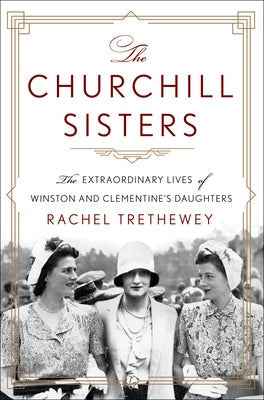 The
CHURCHILL
SISTERS

The EXTRAORDINARY LIVES of
WINSTON AND CLEMENTINE'S DAUGHTERS

RACHEL TRETHEWEY